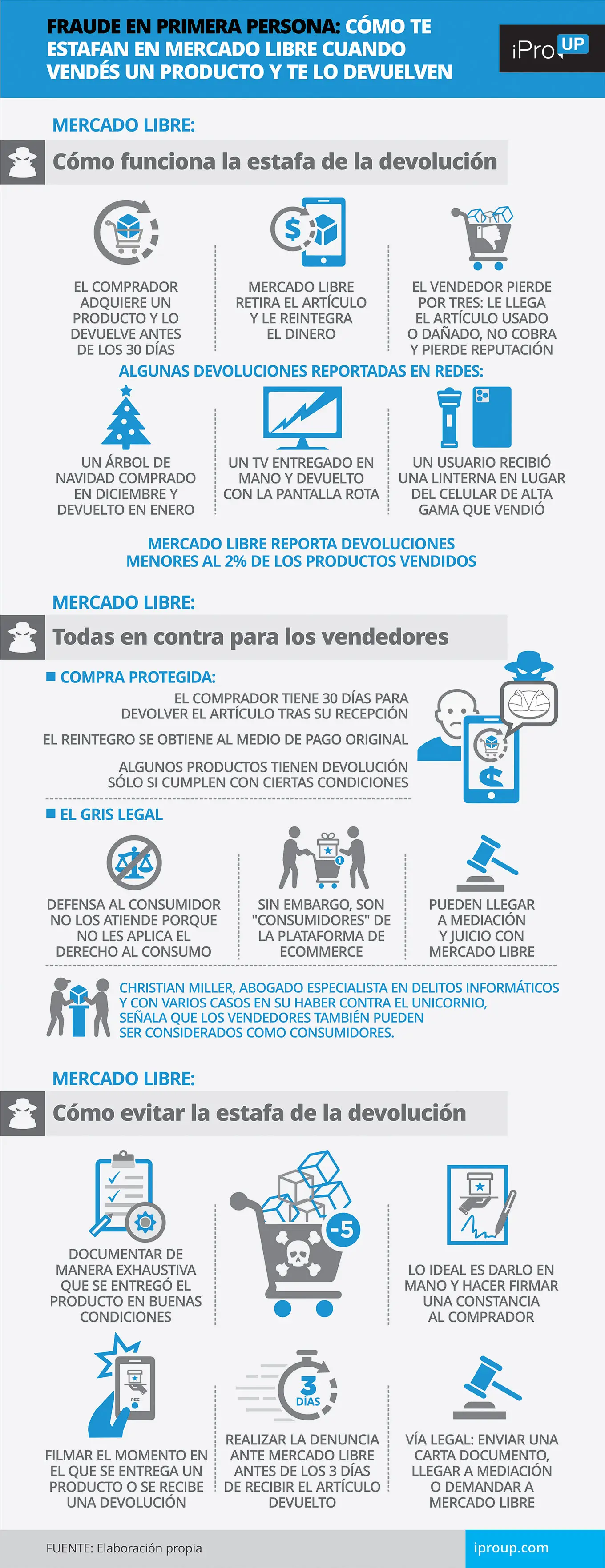 FRAUDE EN PRIMERA PERSONA: CÓMO TE ESTAFAN EN MERCADO LIBRE CUANDO VENDÉS UN PRODUCTO Y TE LO DEVUELVEN

iPro UP

MERCADO LIBRE:

Cómo funciona la estafa de la devolución

EL COMPRADOR ADQUIERE UN PRODUCTO Y LO DEVUELVE ANTES DE LOS 30 DÍAS

MERCADO LIBRE RETIRA EL ARTÍCULO Y LE REINTEGRA EL DINERO

EL VENDEDOR PIERDE POR TRES: LE LLEGA EL ARTÍCULO USADO O DAÑADO, NO COBRA Y PIERDE REPUTACIÓN

ALGUNAS DEVOLUCIONES REPORTADAS EN REDES:

UN ÁRBOL DE NAVIDAD COMPRADO EN DICIEMBRE Y DEVUELTO EN ENERO

UN TV ENTREGADO EN MANO Y DEVUELTO CON LA PANTALLA ROTA

UN USUARIO RECIBIÓ UNA LINTERNA EN LUGAR DEL CELULAR DE ALTA GAMA QUE VENDIÓ

MERCADO LIBRE REPORTA DEVOLUCIONES MENORES AL 2% DE LOS PRODUCTOS VENDIDOS

MERCADO LIBRE:

Todas en contra para los vendedores

COMPRA PROTEGIDA:

EL COMPRADOR TIENE 30 DÍAS PARA DEVOLVER EL ARTÍCULO TRAS SU RECEPCIÓN

EL REINTEGRO SE OBTIENE AL MEDIO DE PAGO ORIGINAL

ALGUNOS PRODUCTOS TIENEN DEVOLUCIÓN SÓLO SI CUMPLEN CON CIERTAS CONDICIONES

EL GRIS LEGAL

DEFENSA AL CONSUMIDOR NO LOS ATIENDE PORQUE NO LES APLICA EL DERECHO AL CONSUMO

SIN EMBARGO, SON "CONSUMIDORES" DE LA PLATAFORMA DE ECOMMERCE

PUEDEN LLEGAR A MEDIACIÓN Y JUICIO CON MERCADO LIBRE

CHRISTIAN MILLER, ABOGADO ESPECIALISTA EN DELITOS INFORMÁTICOS Y CON VARIOS CASOS EN SU HABER CONTRA EL UNICORNIO, SEÑALA QUE LOS VENDEDORES TAMBIÉN PUEDEN SER CONSIDERADOS COMO CONSUMIDORES.

MERCADO LIBRE:

Cómo evitar la estafa de la devolución

DOCUMENTAR DE MANERA EXHAUSTIVA QUE SE ENTREGÓ EL PRODUCTO EN BUENAS CONDICIONES

-5

LO IDEAL ES DARLO EN MANO Y HACER FIRMAR UNA CONSTANCIA AL COMPRADOR

REC

FILMAR EL MOMENTO EN EL QUE SE ENTREGA UN PRODUCTO O SE RECIBE UNA DEVOLUCIÓN

3 DÍAS

REALIZAR LA DENUNCIA ANTE MERCADO LIBRE ANTES DE LOS 3 DÍAS DE RECIBIR EL ARTÍCULO DEVUELTO

VÍA LEGAL: ENVIAR UNA CARTA DOCUMENTO, LLEGAR A MEDIACIÓN O DEMANDAR A MERCADO LIBRE

FUENTE: Elaboración propia

iproup.com